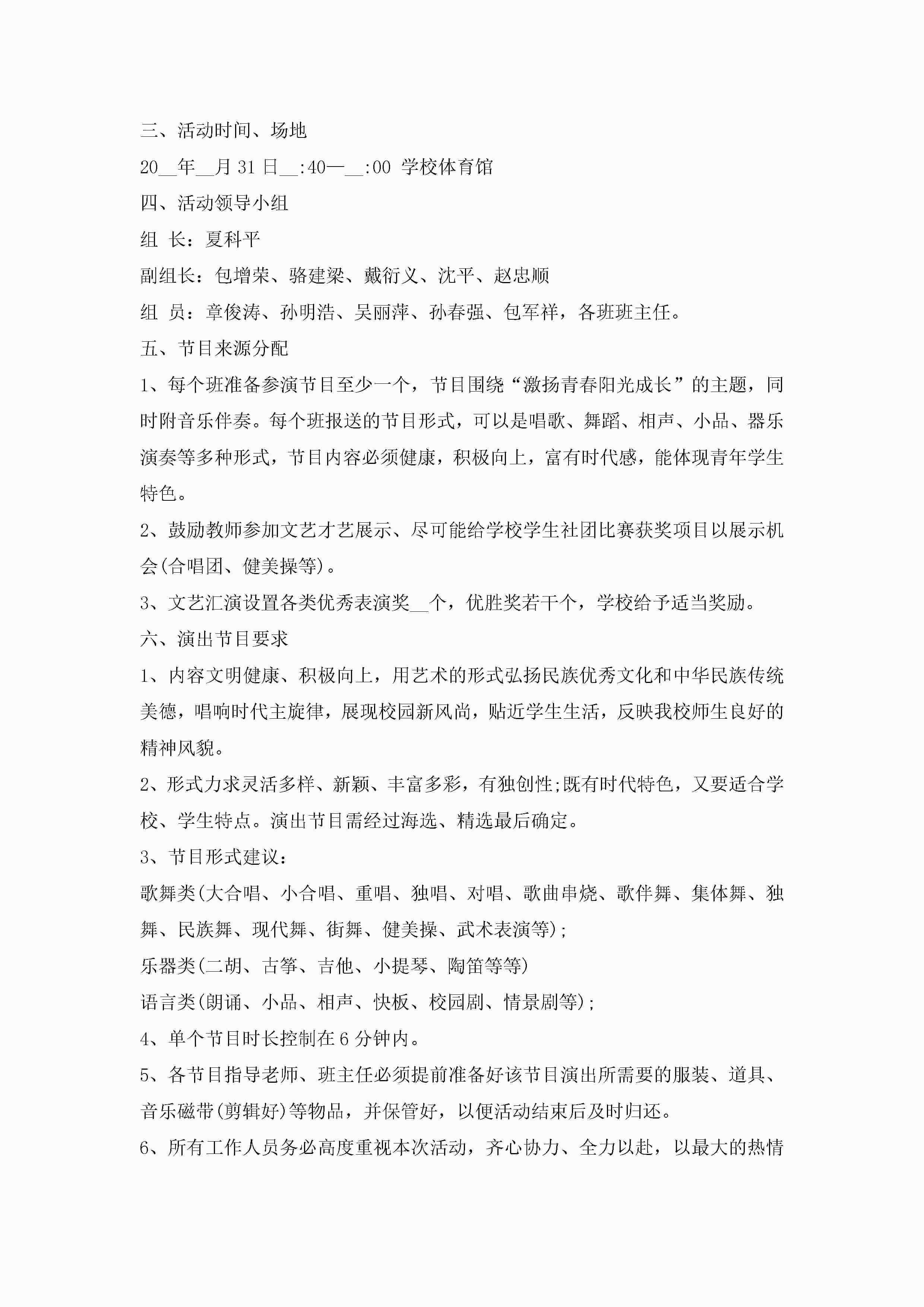 三、活动时间、场地

20__年__月31日__:40—__:00 学校体育馆

四、活动领导小组

组 长：夏科平

副组长：包增荣、骆建梁、戴衍义、沈平、赵忠顺

组 员：章俊涛、孙明浩、吴丽萍、孙春强、包军祥，各班班主任。

五、节目来源分配

1、每个班准备参演节目至少一个，节目围绕“激扬青春阳光成长”的主题，同时附音乐伴奏。每个班报送的节目形式，可以是唱歌、舞蹈、相声、小品、器乐演奏等多种形式，节目内容必须健康，积极向上，富有时代感，能体现青年学生特色。

2、鼓励教师参加文艺才艺展示、尽可能给学校学生社团比赛获奖项目以展示机会(合唱团、健美操等)。

3、文艺汇演设置各类优秀表演奖__个，优胜奖若干个，学校给予适当奖励。

六、演出节目要求

1、内容文明健康、积极向上，用艺术的形式弘扬民族优秀文化和中华民族传统美德，唱响时代主旋律，展现校园新风尚，贴近学生生活，反映我校师生良好的精神风貌。

2、形式力求灵活多样、新颖、丰富多彩，有独创性;既有时代特色，又要适合学校、学生特点。演出节目需经过海选、精选最后确定。

3、节目形式建议：

歌舞类(大合唱、小合唱、重唱、独唱、对唱、歌曲串烧、歌伴舞、集体舞、独舞、民族舞、现代舞、街舞、健美操、武术表演等);

乐器类(二胡、古筝、吉他、小提琴、陶笛等等)

语言类(朗诵、小品、相声、快板、校园剧、情景剧等);

4、单个节目时长控制在6分钟内。

5、各节目指导老师、班主任必须提前准备好该节目演出所需要的服装、道具、音乐磁带(剪辑好)等物品，并保管好，以便活动结束后及时归还。

6、所有工作人员务必高度重视本次活动，齐心协力、全力以赴，以最大的热情